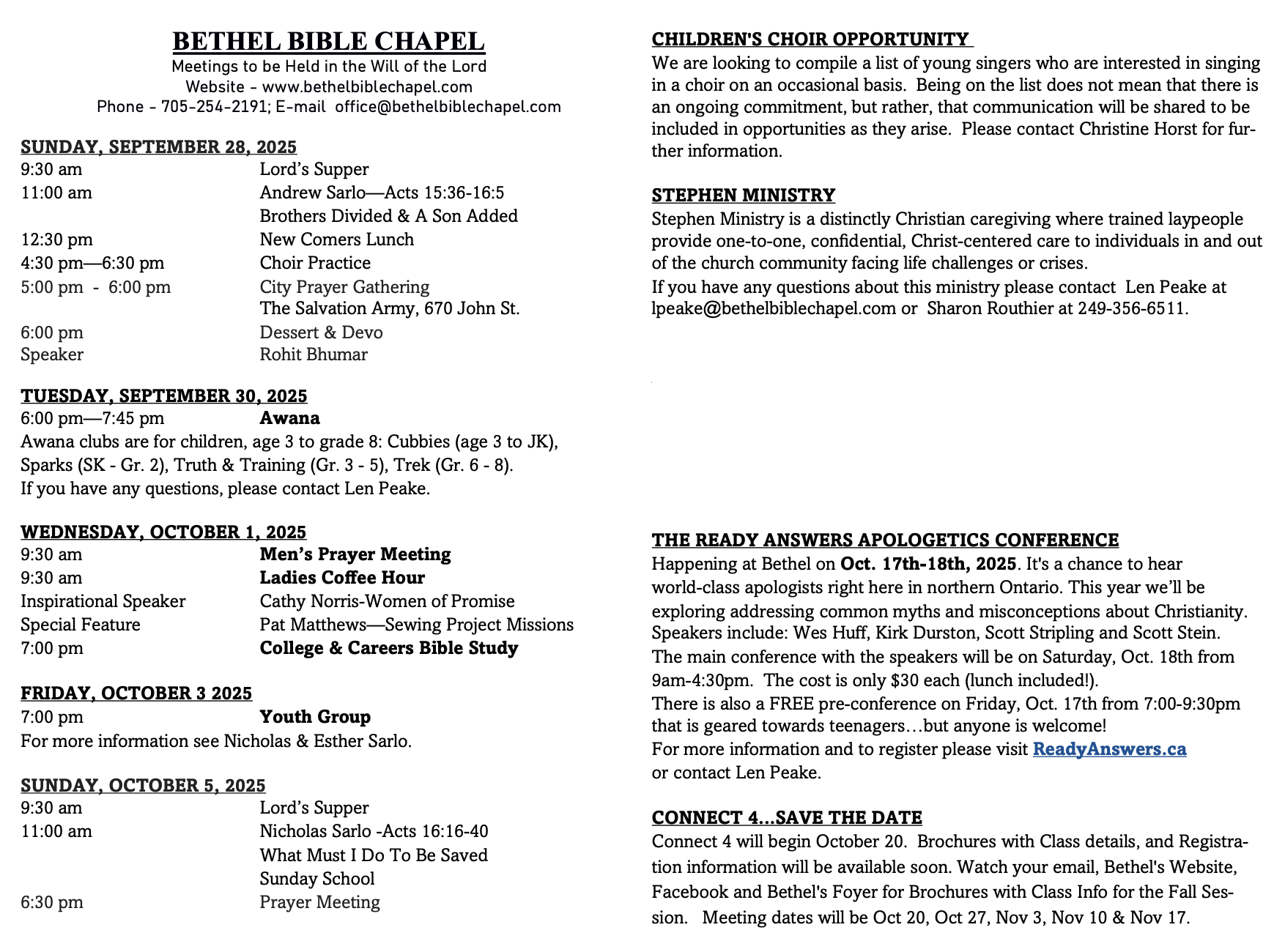 BETHEL BIBLE CHAPEL
Meetings to be Held in the Will of the Lord
Website - www.bethelbiblechapel.com
Phone - 705-254-2191; E-mail office@bethelbiblechapel.com

SUNDAY, SEPTEMBER 28, 2025
9:30 am Lord's Supper
11:00 am Andrew Sarlo—Acts 15:36-16:5
Brothers Divided & A Son Added
12:30 pm New Comers Lunch
4:30 pm—6:30 pm Choir Practice
5:00 pm - 6:00 pm City Prayer Gathering
The Salvation Army, 670 John St.
6:00 pm Dessert & Devo
Speaker Rohit Bhumar

TUESDAY, SEPTEMBER 30, 2025
6:00 pm—7:45 pm Awana
Awana clubs are for children, age 3 to grade 8: Cubbies (age 3 to JK), Sparks (SK - Gr. 2), Truth & Training (Gr. 3 - 5), Trek (Gr. 6 - 8).
If you have any questions, please contact Len Peake.

WEDNESDAY, OCTOBER 1, 2025
9:30 am Men's Prayer Meeting
9:30 am Ladies Coffee Hour
Inspirational Speaker Cathy Norris-Women of Promise
Special Feature Pat Matthews—Sewing Project Missions
7:00 pm College & Careers Bible Study

FRIDAY, OCTOBER 3 2025
7:00 pm Youth Group
For more information see Nicholas & Esther Sarlo.

SUNDAY, OCTOBER 5, 2025
9:30 am Lord's Supper
11:00 am Nicholas Sarlo -Acts 16:16-40
What Must I Do To Be Saved
Sunday School
6:30 pm Prayer Meeting

CHILDREN'S CHOIR OPPORTUNITY
We are looking to compile a list of young singers who are interested in singing in a choir on an occasional basis. Being on the list does not mean that there is an ongoing commitment, but rather, that communication will be shared to be included in opportunities as they arise. Please contact Christine Horst for further information.

STEPHEN MINISTRY
Stephen Ministry is a distinctly Christian caregiving where trained laypeople provide one-to-one, confidential, Christ-centered care to individuals in and out of the church community facing life challenges or crises.
If you have any questions about this ministry please contact Len Peake at lpeake@bethelbiblechapel.com or Sharon Routhier at 249-356-6511.

THE READY ANSWERS APOLOGETICS CONFERENCE
Happening at Bethel on Oct. 17th-18th, 2025. It's a chance to hear world-class apologists right here in northern Ontario. This year we'll be exploring addressing common myths and misconceptions about Christianity. Speakers include: Wes Huff, Kirk Durston, Scott Stripling and Scott Stein.
The main conference with the speakers will be on Saturday, Oct. 18th from 9am-4:30pm. The cost is only $30 each (lunch included!).
There is also a FREE pre-conference on Friday, Oct. 17th from 7:00-9:30pm that is geared towards teenagers…but anyone is welcome!
For more information and to register please visit ReadyAnswers.ca or contact Len Peake.

CONNECT 4…SAVE THE DATE
Connect 4 will begin October 20. Brochures with Class details, and Registration information will be available soon. Watch your email, Bethel's Website, Facebook and Bethel's Foyer for Brochures with Class Info for the Fall Session. Meeting dates will be Oct 20, Oct 27, Nov 3, Nov 10 & Nov 17.